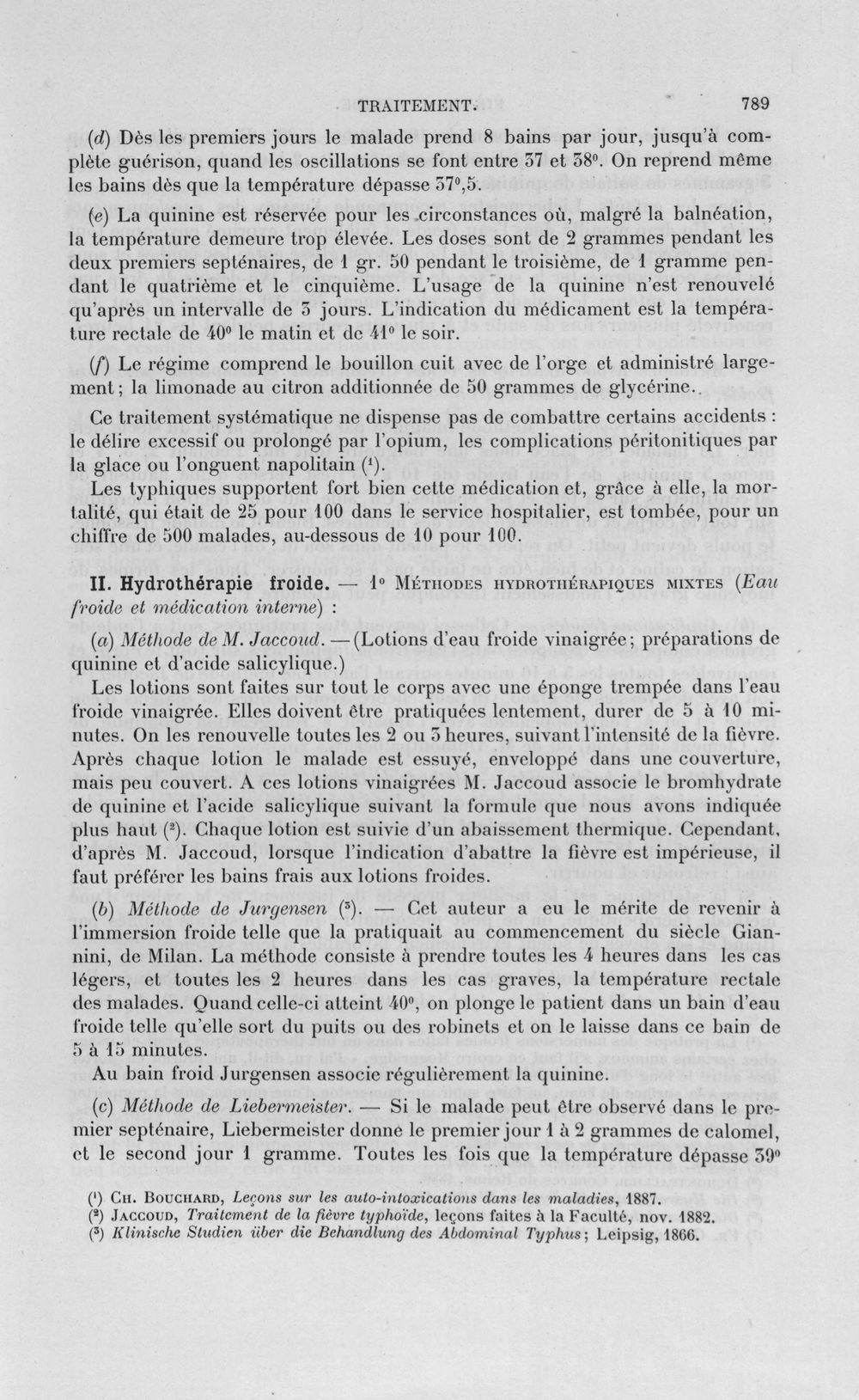 TRAITEMENT. 789

(d) Dès les premiers jours le malade prend 8 bains par jour, jusqu'à complète guérison, quand les oscillations se font entre 37 et 38°. On reprend même les bains dès que la température dépasse 37°,5.

(e) La quinine est réservée pour les circonstances où, malgré la balnéation, la température demeure trop élevée. Les doses sont de 2 grammes pendant les deux premiers septénaires, de 1 gr. 50 pendant le troisième, de 1 gramme pendant le quatrième et le cinquième. L'usage de la quinine n'est renouvelé qu'après un intervalle de 3 jours. L'indication du médicament est la température rectale de 40° le matin et de 41° le soir.

(f) Le régime comprend le bouillon cuit avec de l'orge et administré largement; la limonade au citron additionnée de 50 grammes de glycérine.

Ce traitement systématique ne dispense pas de combattre certains accidents : le délire excessif ou prolongé par l'opium, les complications péritonitiques par la glace ou l'onguent napolitain $^{1}$.

Les typhiques supportent fort bien cette médication et, grâce à elle, la mortalité, qui était de 25 pour 100 dans le service hospitalier, est tombée, pour un chiffre de 500 malades, au-dessous de 10 pour 100.

II. Hydrothérapie froide. — 1° Méthodes hydrothérapiques mixtes (Eau froide et médication interne) :

(a) Méthode de M. Jaccoud. — (Lotions d'eau froide vinaigrée; préparations de quinine et d'acide salicylique.)

Les lotions sont faites sur tout le corps avec une éponge trempée dans l'eau froide vinaigrée. Elles doivent être pratiquées lentement, durer de 5 à 10 minutes. On les renouvelle toutes les 2 ou 3 heures, suivant l'intensité de la fièvre. Après chaque lotion le malade est essuyé, enveloppé dans une couverture, mais peu couvert. A ces lotions vinaigrées M. Jaccoud associe le bromhydrate de quinine et l'acide salicylique suivant la formule que nous avons indiquée plus haut $^{2}$. Chaque lotion est suivie d'un abaissement thermique. Cependant, d'après M. Jaccoud, lorsque l'indication d'abattre la fièvre est impérieuse, il faut préférer les bains frais aux lotions froides.

(b) Méthode de Jurgensen $^{3}$. — Cet auteur a eu le mérite de revenir à l'immersion froide telle que la pratiquait au commencement du siècle Giannini, de Milan. La méthode consiste à prendre toutes les 4 heures dans les cas légers, et toutes les 2 heures dans les cas graves, la température rectale des malades. Quand celle-ci atteint 40°, on plonge le patient dans un bain d'eau froide telle qu'elle sort du puits ou des robinets et on le laisse dans ce bain de 5 à 15 minutes.

Au bain froid Jurgensen associe régulièrement la quinine.

(c) Méthode de Liebermeister. — Si le malade peut être observé dans le premier septénaire, Liebermeister donne le premier jour 1 à 2 grammes de calomel, et le second jour 1 gramme. Toutes les fois que la température dépasse 39°

$^{1}$ Ch. Bouchard, Leçons sur les auto-intoxications dans les maladies, 1887.
$^{2}$ Jaccoud, Traitement de la fièvre typhoïde, leçons faites à la Faculté, nov. 1882.
$^{3}$ Klinische Studien über die Behandlung des Abdominal Typhus; Leipsig, 1866.